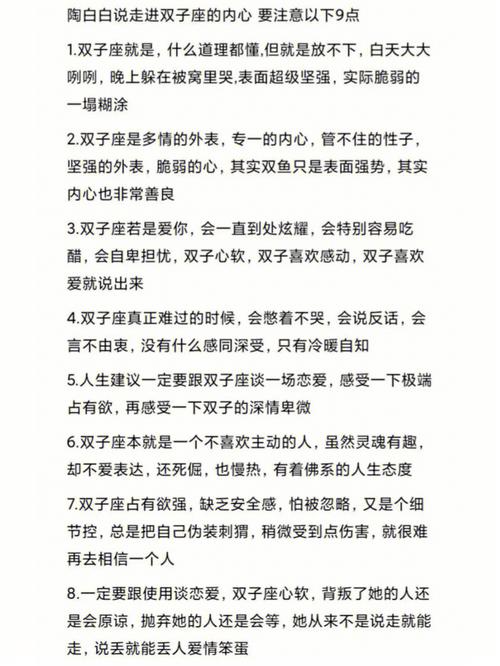 陶白白说走进双子座的内心 要注意以下9点

1.双子座就是，什么道理都懂,但就是放不下，白天大大咧咧，晚上躲在被窝里哭,表面超级坚强，实际脆弱的一塌糊涂

2.双子座是多情的外表，专一的内心，管不住的性子，坚强的外表，脆弱的心，其实双鱼只是表面强势，其实内心也非常善良

3.双子座若是爱你，会一直到处炫耀，会特别容易吃醋，会自卑担忧，双子心软，双子喜欢感动，双子喜欢爱就说出来

4.双子座真正难过的时候，会憋着不哭，会说反话，会言不由衷，没有什么感同深受，只有冷暖自知

5.人生建议一定要跟双子座谈一场恋爱，感受一下极端占有欲，再感受一下双子的深情卑微

6.双子座本就是一个不喜欢主动的人，虽然灵魂有趣，却不爱表达，还死倔，也慢热，有着佛系的人生态度

7.双子座占有欲强，缺乏安全感，怕被忽略，又是个细节控，总是把自己伪装刺猬，稍微受到点伤害，就很难再去相信一个人

8.一定要跟使用谈恋爱，双子座心软，背叛了她的人还是会原谅，抛弃她的人还是会等，她从来不是说走就能走，说丢就能丢人爱情笨蛋